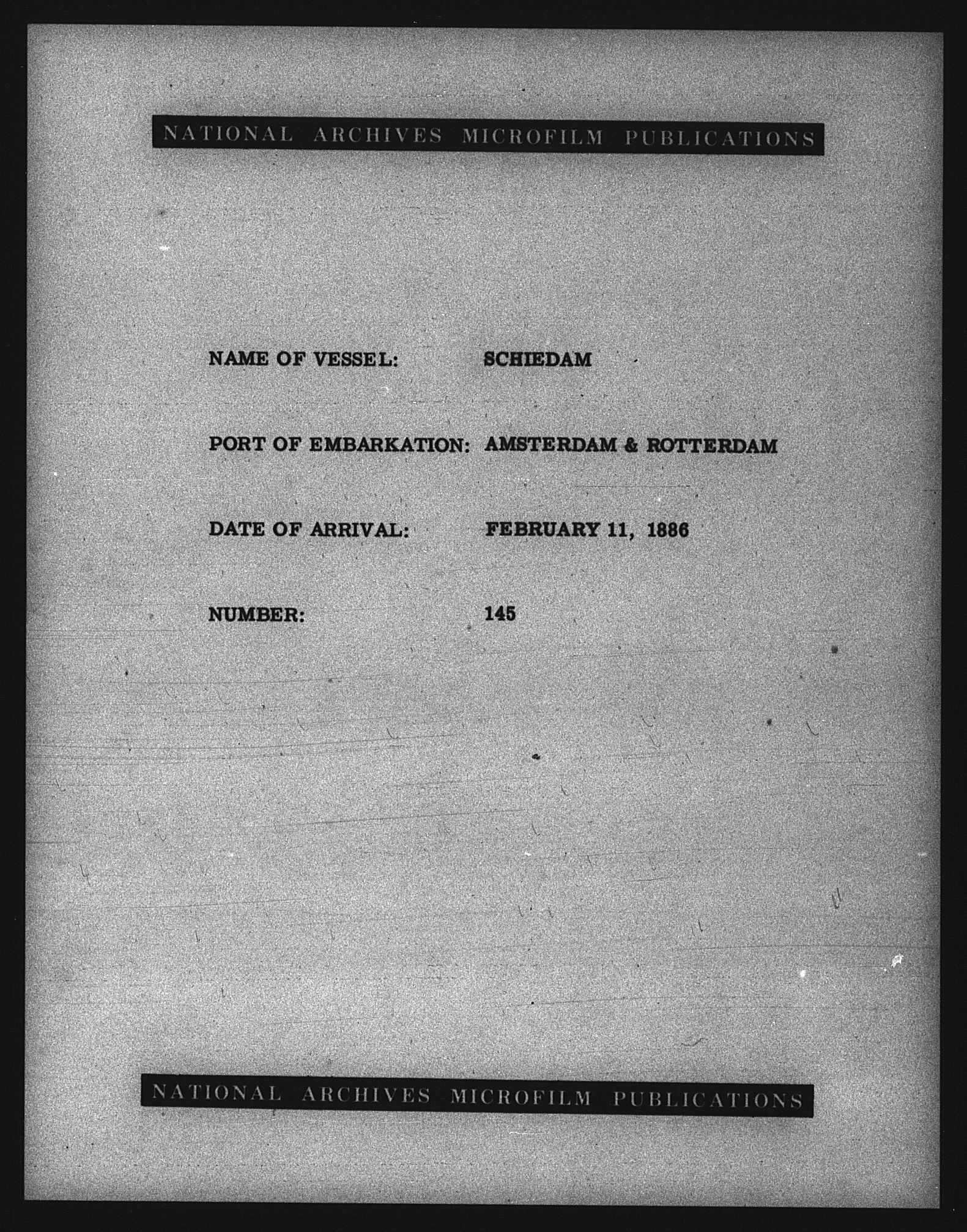 NATIONAL ARCHIVES MICROFILM PUBLICATIONS

NAME OF VESSEL: SCHIEDAM

PORT OF EMBARKATION: AMSTERDAM & ROTTERDAM

DATE OF ARRIVAL: FEBRUARY 11, 1886

NUMBER: 145

NATIONAL ARCHIVES MICROFILM PUBLICATIONS